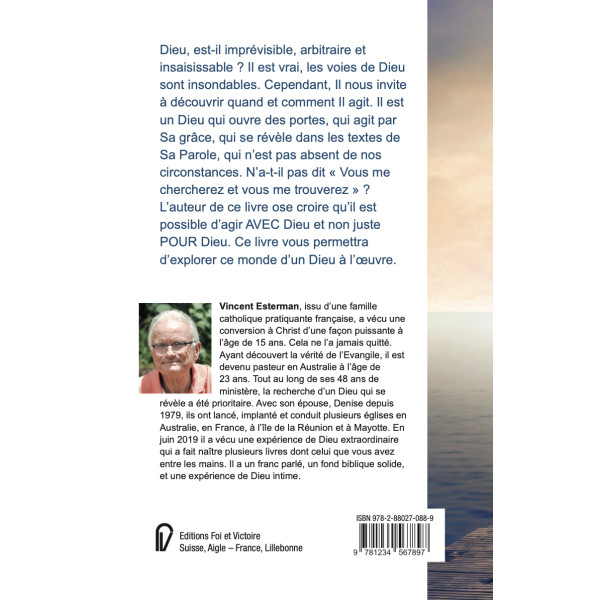 Dieu, est-il imprévisible, arbitraire et insaisissable ? Il est vrai, les voies de Dieu sont insondables. Cependant, Il nous invite à découvrir quand et comment Il agit. Il est un Dieu qui ouvre des portes, qui agit par Sa grâce, qui se révèle dans les textes de Sa Parole, qui n'est pas absent de nos circonstances. N'a-t-il pas dit « Vous me chercherez et vous me trouverez » ? L'auteur de ce livre ose croire qu'il est possible d'agir AVEC Dieu et non juste POUR Dieu. Ce livre vous permettra d'explorer ce monde d'un Dieu à l'œuvre.

Vincent Esterman, issu d'une famille catholique pratiquante française, a vécu une conversion à Christ d'une façon puissante à l'âge de 15 ans. Cela ne l'a jamais quitté. Ayant découvert la vérité de l'Evangile, il est devenu pasteur en Australie à l'âge de 23 ans. Tout au long de ses 48 ans de ministère, la recherche d'un Dieu qui se révèle a été prioritaire. Avec son épouse, Denise depuis 1979, ils ont lancé, implanté et conduit plusieurs églises en Australie, en France, à l'île de la Réunion et à Mayotte. En juin 2019 il a vécu une expérience de Dieu extraordinaire qui a fait naître plusieurs livres dont celui que vous avez entre les mains. Il a un franc parlé, un fond biblique solide, et une expérience de Dieu intime.

Editions Foi et Victoire
Suisse, Aigle – France, Lillebonne

ISBN 978-2-88027-088-9

9 781234 567897